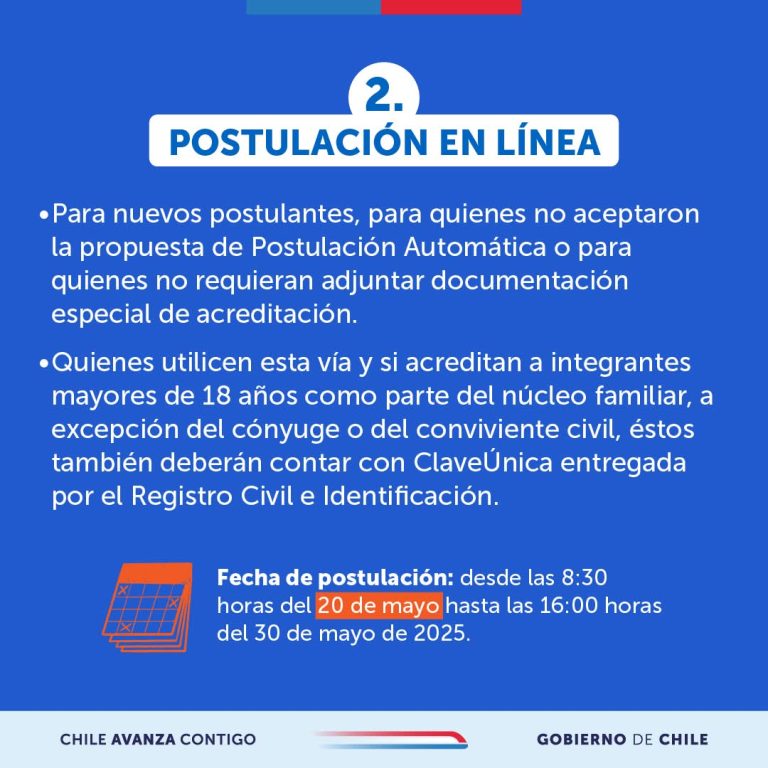 2.
POSTULACIÓN EN LÍNEA

• Para nuevos postulantes, para quienes no aceptaron la propuesta de Postulación Automática o para quienes no requieran adjuntar documentación especial de acreditación.

• Quienes utilicen esta vía y si acreditan a integrantes mayores de 18 años como parte del núcleo familiar, a excepción del cónyuge o del conviviente civil, éstos también deberán contar con ClaveÚnica entregada por el Registro Civil e Identificación.

Fecha de postulación: desde las 8:30 horas del 20 de mayo hasta las 16:00 horas del 30 de mayo de 2025.

CHILE AVANZA CONTIGO

GOBIERNO DE CHILE